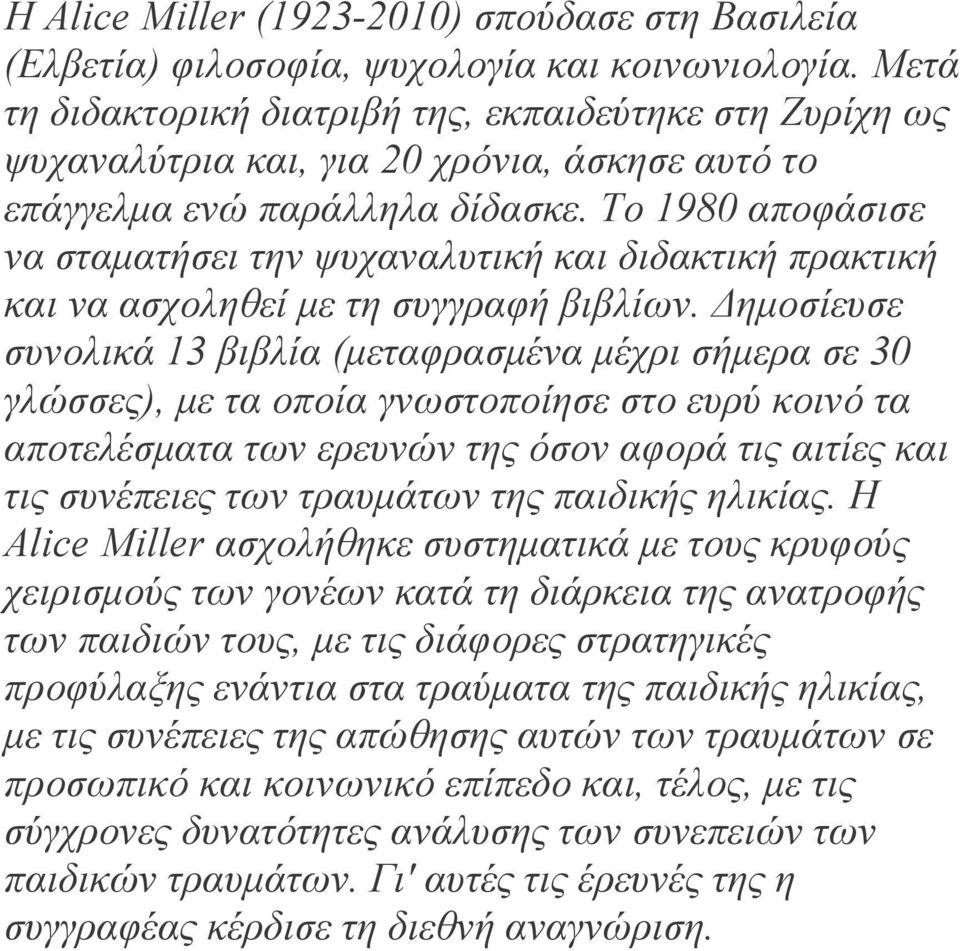 Η Alice Miller (1923-2010) σπούδασε στη Βασιλεία (Ελβετία) φιλοσοφία, ψυχολογία και κοινωνιολογία. Μετά τη διδακτορική διατριβή της, εκπαιδεύτηκε στη Ζυρίχη ως ψυχαναλύτρια και, για 20 χρόνια, άσκησε αυτό το επάγγελμα ενώ παράλληλα δίδασκε. Το 1980 αποφάσισε να σταματήσει την ψυχαναλυτική και διδακτική πρακτική και να ασχοληθεί με τη συγγραφή βιβλίων. Δημοσίευσε συνολικά 13 βιβλία (μεταφρασμένα μέχρι σήμερα σε 30 γλώσσες), με τα οποία γνωστοποίησε στο ευρύ κοινό τα αποτελέσματα των ερευνών της όσον αφορά τις αιτίες και τις συνέπειες των τραυμάτων της παιδικής ηλικίας. Η Alice Miller ασχολήθηκε συστηματικά με τους κρυφούς χειρισμούς των γονέων κατά τη διάρκεια της ανατροφής των παιδιών τους, με τις διάφορες στρατηγικές προφύλαξης ενάντια στα τραύματα της παιδικής ηλικίας, με τις συνέπειες της απώθησης αυτών των τραυμάτων σε προσωπικό και κοινωνικό επίπεδο και, τέλος, με τις σύγχρονες δυνατότητες ανάλυσης των συνεπειών των παιδικών τραυμάτων. Γι' αυτές τις έρευνές της η συγγραφέας κέρδισε τη διεθνή αναγνώριση.